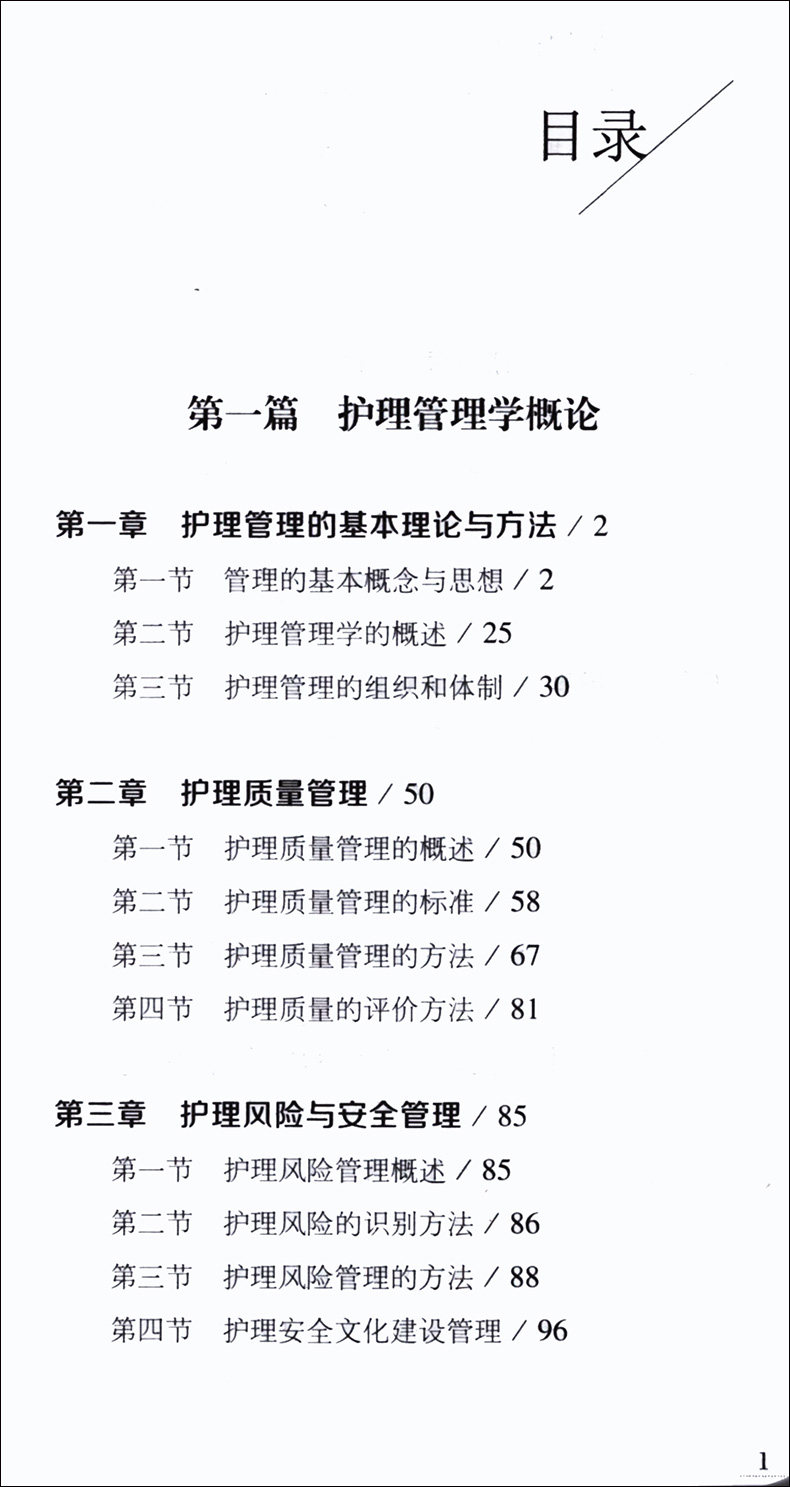 目录

第一篇　护理管理学概论

第一章　护理管理的基本理论与方法 / 2

第一节　管理的基本概念与思想 / 2

第二节　护理管理学的概述 / 25

第三节　护理管理的组织和体制 / 30

第二章　护理质量管理 / 50

第一节　护理质量管理的概述 / 50

第二节　护理质量管理的标准 / 58

第三节　护理质量管理的方法 / 67

第四节　护理质量的评价方法 / 81

第三章　护理风险与安全管理 / 85

第一节　护理风险管理概述 / 85

第二节　护理风险的识别方法 / 86

第三节　护理风险管理的方法 / 88

第四节　护理安全文化建设管理 / 96

1